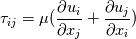 $\tau_{ij} = \mu(\frac{\partial u_i}{\partial x_j} + \frac{\partial u_j}{\partial x_i})$